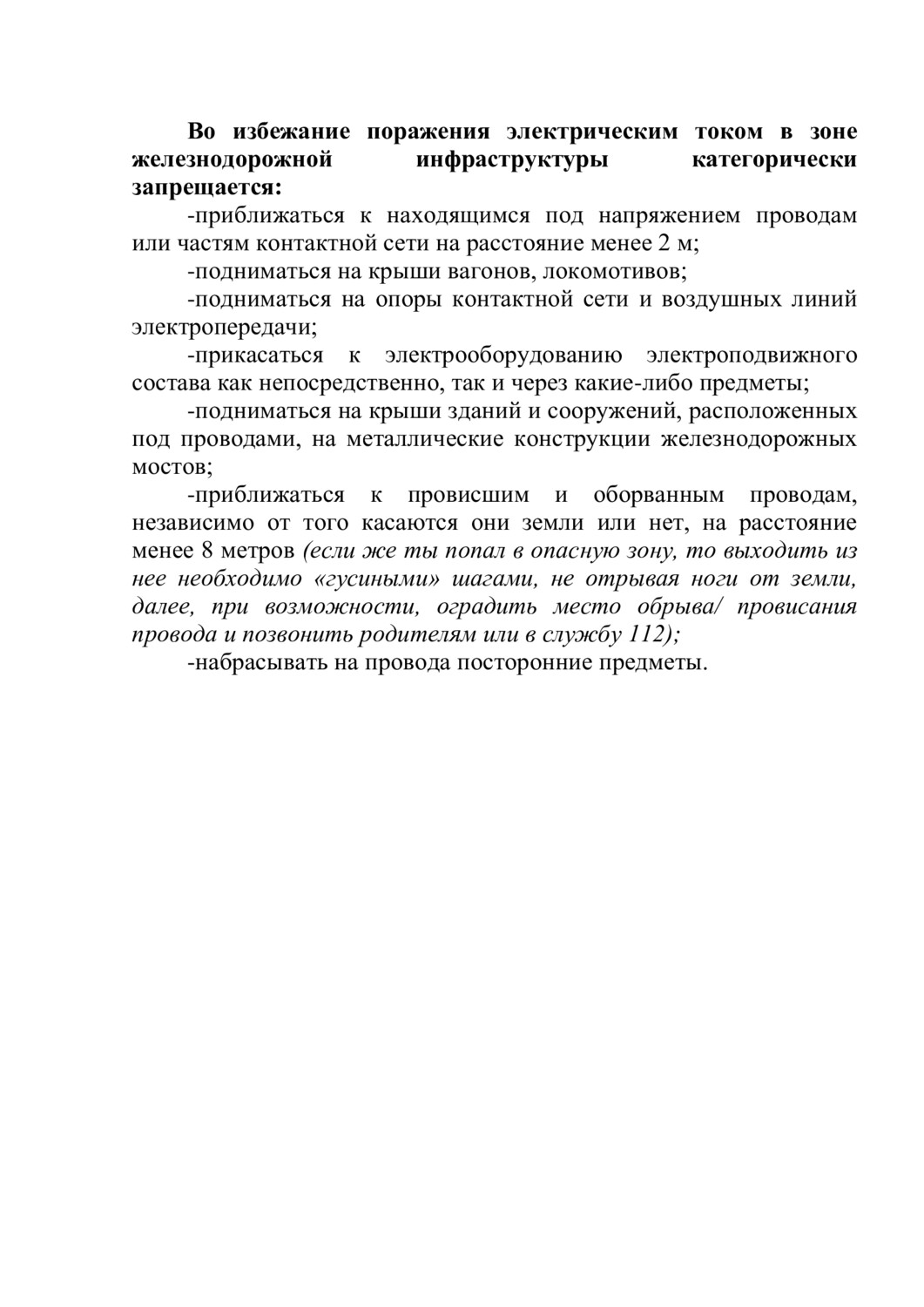 Во избежание поражения электрическим током в зоне железнодорожной инфраструктуры категорически запрещается:

-приближаться к находящимся под напряжением проводам или частям контактной сети на расстояние менее 2 м;

-подниматься на крыши вагонов, локомотивов;

-подниматься на опоры контактной сети и воздушных линий электропередачи;

-прикасаться к электрооборудованию электроподвижного состава как непосредственно, так и через какие-либо предметы;

-подниматься на крыши зданий и сооружений, расположенных под проводами, на металлические конструкции железнодорожных мостов;

-приближаться к провисшим и оборванным проводам, независимо от того касаются они земли или нет, на расстояние менее 8 метров (если же ты попал в опасную зону, то выходить из нее необходимо «гусиными» шагами, не отрывая ноги от земли, далее, при возможности, оградить место обрыва/ провисания провода и позвонить родителям или в службу 112);

-набрасывать на провода посторонние предметы.